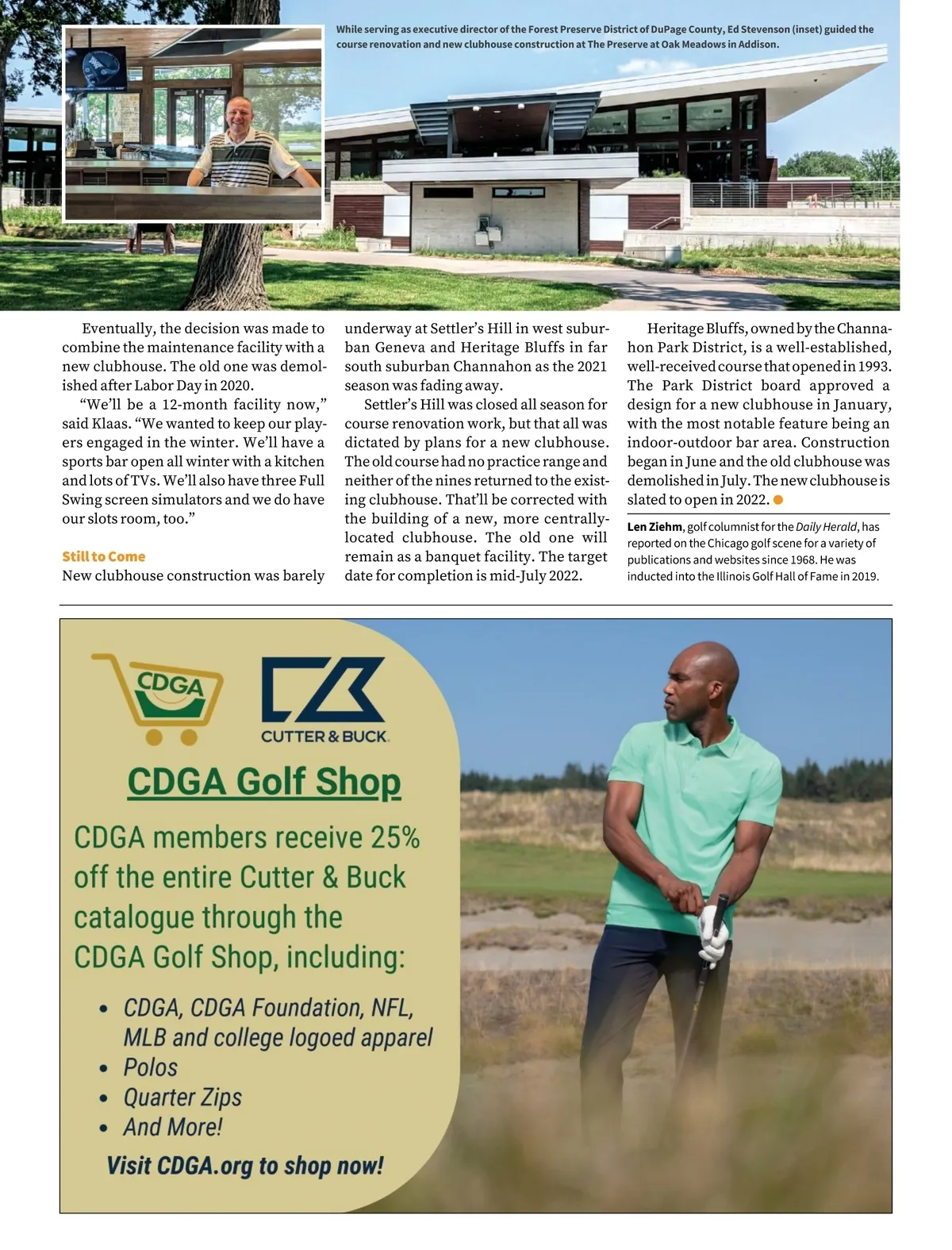 While serving as executive director of the Forest Preserve District of DuPage County, Ed Stevenson (inset) guided the course renovation and new clubhouse construction at The Preserve at Oak Meadows in Addison.

Eventually, the decision was made to combine the maintenance facility with a new clubhouse. The old one was demolished after Labor Day in 2020.

"We'll be a 12-month facility now," said Klaas. "We wanted to keep our players engaged in the winter. We'll have a sports bar open all winter with a kitchen and lots of TVs. We'll also have three Full Swing screen simulators and we do have our slots room, too."

Still to Come

New clubhouse construction was barely underway at Settler's Hill in west suburban Geneva and Heritage Bluffs in far south suburban Channahon as the 2021 season was fading away.

Settler's Hill was closed all season for course renovation work, but that all was dictated by plans for a new clubhouse. The old course had no practice range and neither of the nines returned to the existing clubhouse. That'll be corrected with the building of a new, more centrally-located clubhouse. The old one will remain as a banquet facility. The target date for completion is mid-July 2022.

Heritage Bluffs, owned by the Channahon Park District, is a well-established, well-received course that opened in 1993. The Park District board approved a design for a new clubhouse in January, with the most notable feature being an indoor-outdoor bar area. Construction began in June and the old clubhouse was demolished in July. The new clubhouse is slated to open in 2022.

Len Ziehm, golf columnist for the Daily Herald, has reported on the Chicago golf scene for a variety of publications and websites since 1968. He was inducted into the Illinois Golf Hall of Fame in 2019.

CDGA

CUTTER & BUCK.

CDGA Golf Shop

CDGA members receive 25% off the entire Cutter & Buck catalogue through the CDGA Golf Shop, including:

• CDGA, CDGA Foundation, NFL, MLB and college logoed apparel
• Polos
• Quarter Zips
• And More!

Visit CDGA.org to shop now!